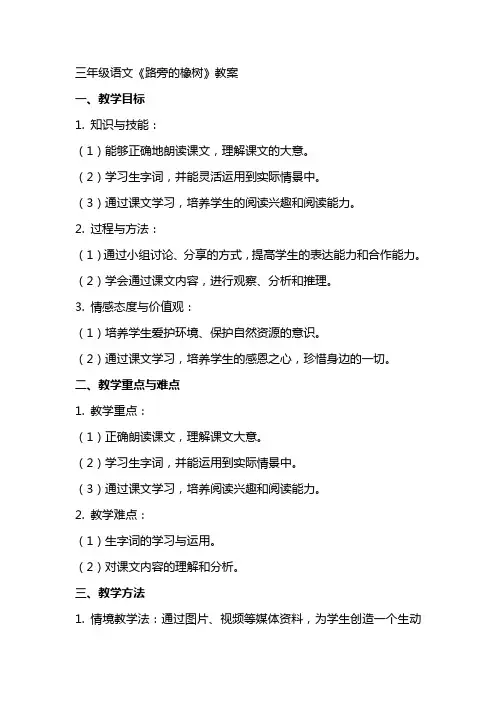 三年级语文《路旁的橡树》教案

一、教学目标

1. 知识与技能：

（1）能够正确地朗读课文，理解课文的大意。

（2）学习生字词，并能灵活运用到实际情景中。

（3）通过课文学习，培养学生的阅读兴趣和阅读能力。

2. 过程与方法：

（1）通过小组讨论、分享的方式，提高学生的表达能力和合作能力。

（2）学会通过课文内容，进行观察、分析和推理。

3. 情感态度与价值观：

（1）培养学生爱护环境、保护自然资源的意识。

（2）通过课文学习，培养学生的感恩之心，珍惜身边的一切。

二、教学重点与难点

1. 教学重点：

（1）正确朗读课文，理解课文大意。

（2）学习生字词，并能运用到实际情景中。

（3）通过课文学习，培养阅读兴趣和阅读能力。

2. 教学难点：

（1）生字词的学习与运用。

（2）对课文内容的理解和分析。

三、教学方法

1. 情境教学法：通过图片、视频等媒体资料，为学生创造一个生动